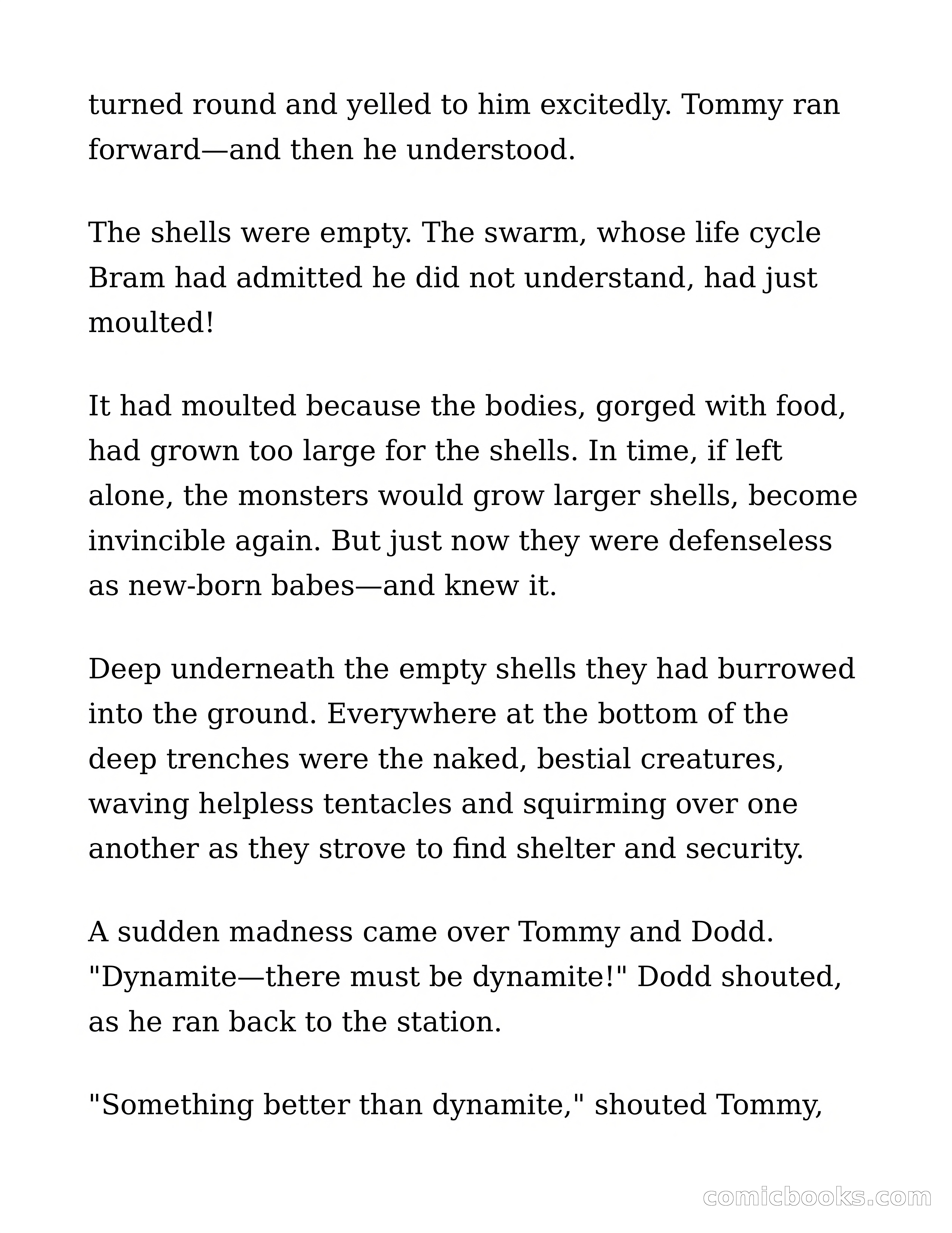 turned round and yelled to him excitedly. Tommy ran forward—and then he understood.

The shells were empty. The swarm, whose life cycle Bram had admitted he did not understand, had just moulted!

It had moulted because the bodies, gorged with food, had grown too large for the shells. In time, if left alone, the monsters would grow larger shells, become invincible again. But just now they were defenseless as new-born babes—and knew it.

Deep underneath the empty shells they had burrowed into the ground. Everywhere at the bottom of the deep trenches were the naked, bestial creatures, waving helpless tentacles and squirming over one another as they strove to find shelter and security.

A sudden madness came over Tommy and Dodd. "Dynamite—there must be dynamite!" Dodd shouted, as he ran back to the station.

"Something better than dynamite," shouted Tommy,

comicbooks.com